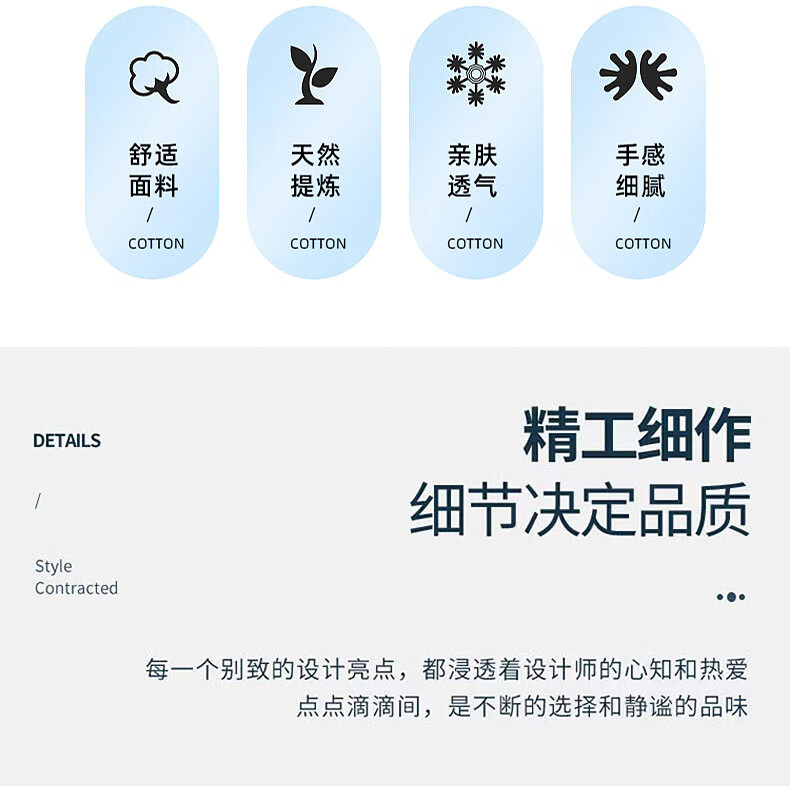 舒适
面料
/
COTTON

天然
提炼
/
COTTON

亲肤
透气
/
COTTON

手感
细腻
/
COTTON

DETAILS

/

Style
Contracted

精工细作
细节决定品质

每一个别致的设计亮点，都浸透着设计师的心知和热爱
点点滴滴间，是不断的选择和静谧的品味